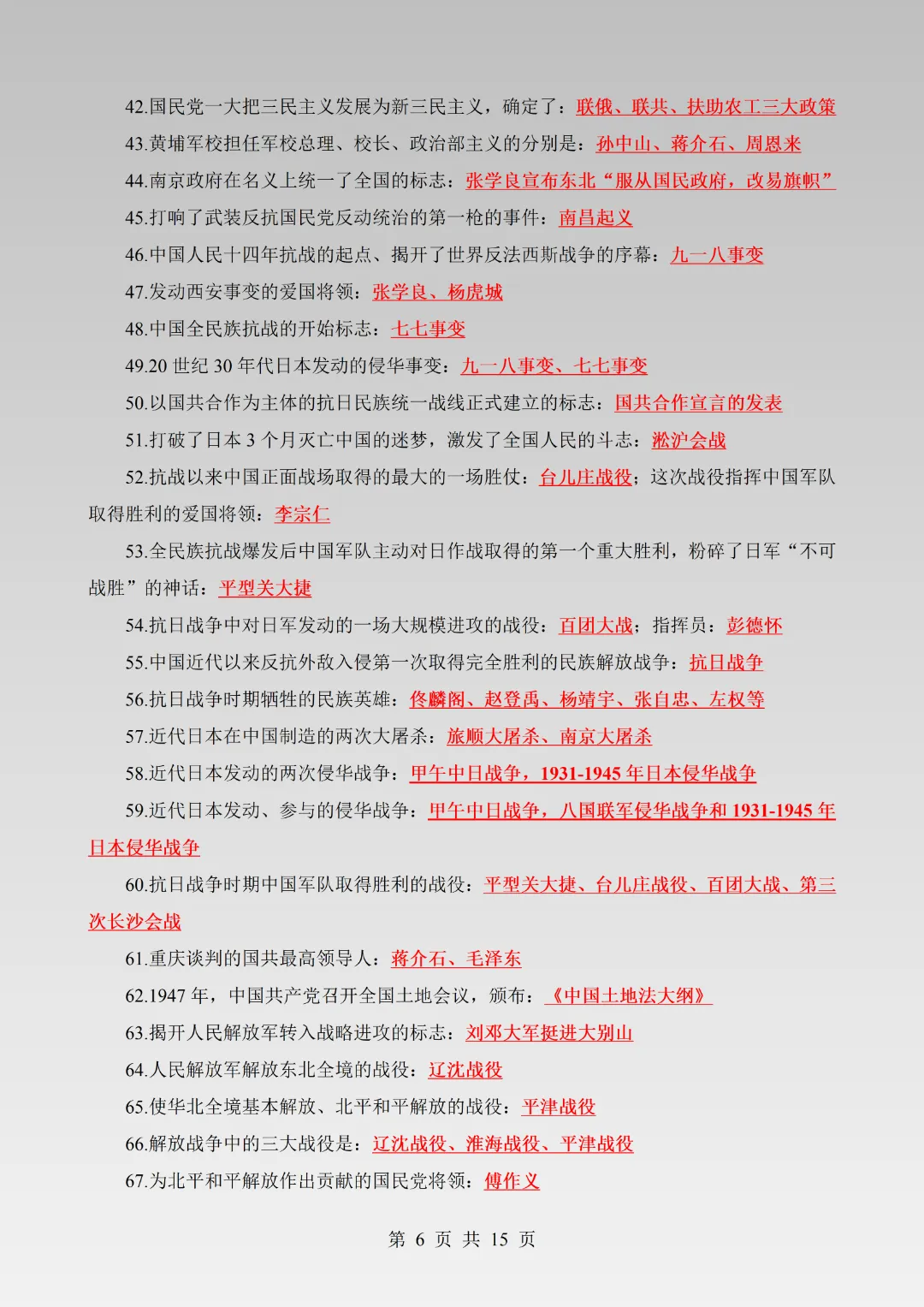 42.国民党一大把三民主义发展为新三民主义，确定了：联俄、联共、扶助农工三大政策

43.黄埔军校担任军校总理、校长、政治部主义的分别是：孙中山、蒋介石、周恩来

44.南京政府在名义上统一了全国的标志：张学良宣布东北“服从国民政府，改易旗帜”

45.打响了武装反抗国民党反动统治的第一枪的事件：南昌起义

46.中国人民十四年抗战的起点、揭开了世界反法西斯战争的序幕：九一八事变

47.发动西安事变的爱国将领：张学良、杨虎城

48.中国全民族抗战的开始标志：七七事变

49.20 世纪 30 年代日本发动的侵华事变：九一八事变、七七事变

50.以国共合作为主体的抗日民族统一战线正式建立的标志：国共合作宣言的发表

51.打破了日本 3 个月灭亡中国的迷梦，激发了全国人民的斗志：淞沪会战

52.抗战以来中国正面战场取得的最大的一场胜仗：台儿庄战役；这次战役指挥中国军队取得胜利的爱国将领：李宗仁

53.全民族抗战爆发后中国军队主动对日作战取得的第一个重大胜利，粉碎了日军“不可战胜”的神话：平型关大捷

54.抗日战争中对日军发动的一场大规模进攻的战役：百团大战；指挥员：彭德怀

55.中国近代以来反抗外敌入侵第一次取得完全胜利的民族解放战争：抗日战争

56.抗日战争时期牺牲的民族英雄：佟麟阁、赵登禹、杨靖宇、张自忠、左权等

57.近代日本在中国制造的两次大屠杀：旅顺大屠杀、南京大屠杀

58.近代日本发动的两次侵华战争：甲午中日战争，1931-1945 年日本侵华战争

59.近代日本发动、参与的侵华战争：甲午中日战争，八国联军侵华战争和 1931-1945 年日本侵华战争

60.抗日战争时期中国军队取得胜利的战役：平型关大捷、台儿庄战役、百团大战、第三次长沙会战

61.重庆谈判的国共最高领导人：蒋介石、毛泽东

62.1947 年，中国共产党召开全国土地会议，颁布：《中国土地法大纲》

63.揭开人民解放军转入战略进攻的标志：刘邓大军挺进大别山

64.人民解放军解放东北全境的战役：辽沈战役

65.使华北全境基本解放、北平和平解放的战役：平津战役

66.解放战争中的三大战役是：辽沈战役、淮海战役、平津战役

67.为北平和平解放作出贡献的国民党将领：傅作义

第 6 页 共 15 页